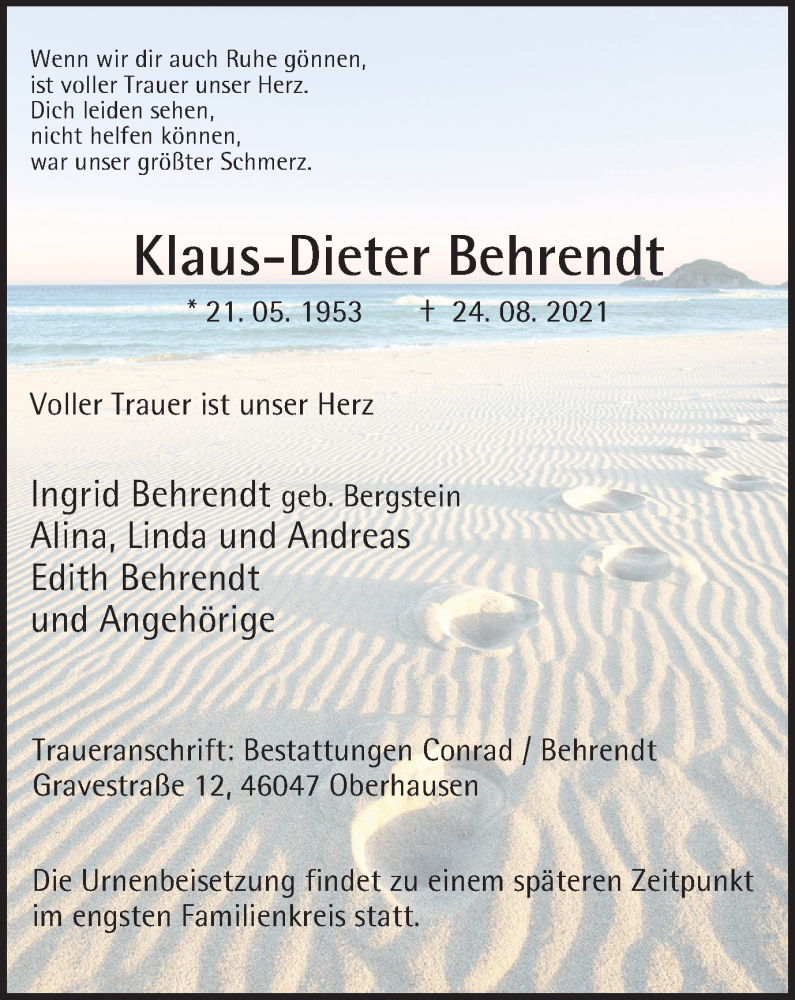 Wenn wir dir auch Ruhe gönnen,
ist voller Trauer unser Herz.
Dich leiden sehen,
nicht helfen können,
war unser größter Schmerz.

Klaus-Dieter Behrendt

* 21. 05. 1953 † 24. 08. 2021

Voller Trauer ist unser Herz

Ingrid Behrendt geb. Bergstein
Alina, Linda und Andreas
Edith Behrendt
und Angehörige

Traueranschrift: Bestattungen Conrad / Behrendt
Gravestraße 12, 46047 Oberhausen

Die Urnenbeisetzung findet zu einem späteren Zeitpunkt im engsten Familienkreis statt.